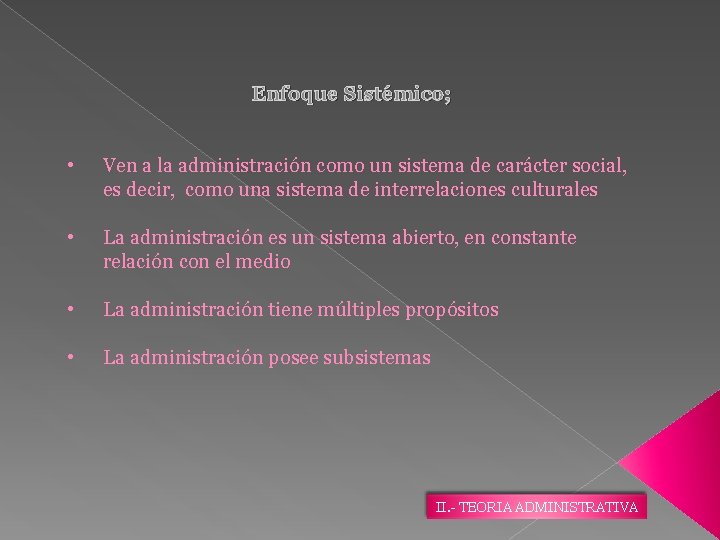 Enfoque Sistémico;

• Ven a la administración como un sistema de carácter social, es decir, como una sistema de interrelaciones culturales

• La administración es un sistema abierto, en constante relación con el medio

• La administración tiene múltiples propósitos

• La administración posee subsistemas

II.- TEORIA ADMINISTRATIVA